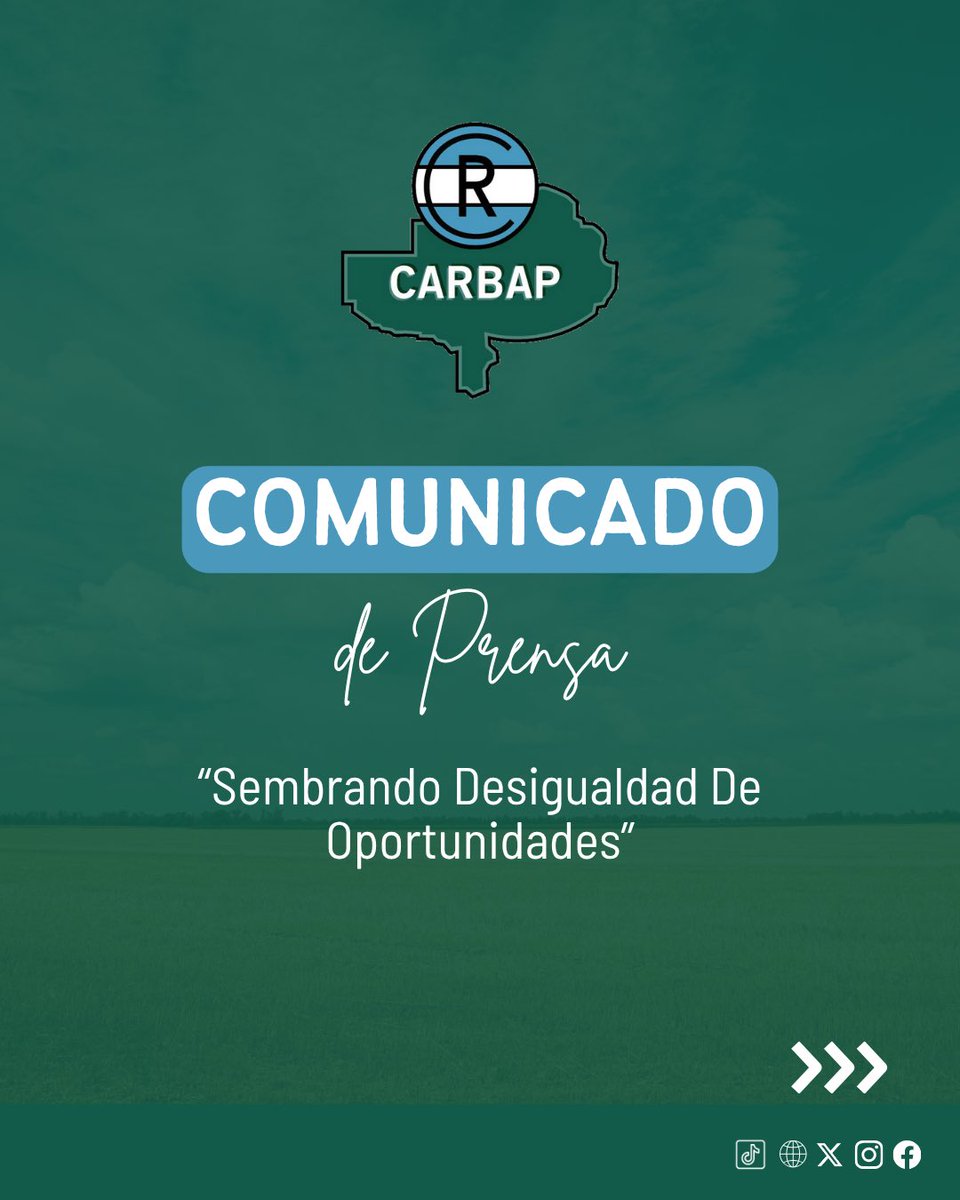 CR

CARBAP

COMUNICADO

de Prensa

“Sembrando Desigualdad De Oportunidades”